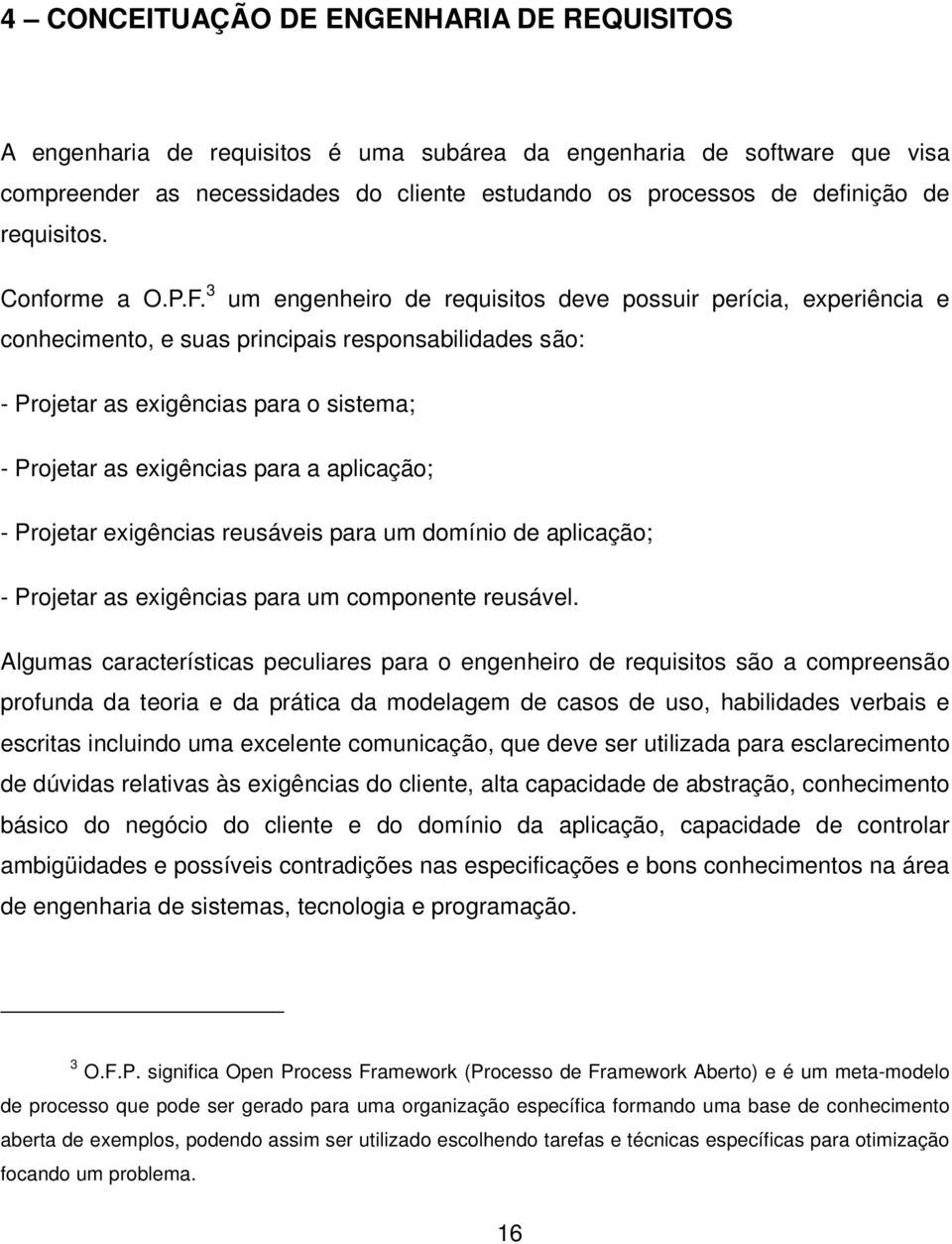 4 – CONCEITUAÇÃO DE ENGENHARIA DE REQUISITOS

A engenharia de requisitos é uma subárea da engenharia de software que visa compreender as necessidades do cliente estudando os processos de definição de requisitos.

Conforme a O.P.F.$^3$ um engenheiro de requisitos deve possuir perícia, experiência e conhecimento, e suas principais responsabilidades são:

- Projetar as exigências para o sistema;

- Projetar as exigências para a aplicação;

- Projetar exigências reusáveis para um domínio de aplicação;

- Projetar as exigências para um componente reusável.

Algumas características peculiares para o engenheiro de requisitos são a compreensão profunda da teoria e da prática da modelagem de casos de uso, habilidades verbais e escritas incluindo uma excelente comunicação, que deve ser utilizada para esclarecimento de dúvidas relativas às exigências do cliente, alta capacidade de abstração, conhecimento básico do negócio do cliente e do domínio da aplicação, capacidade de controlar ambigüidades e possíveis contradições nas especificações e bons conhecimentos na área de engenharia de sistemas, tecnologia e programação.

$^3$ O.F.P. significa Open Process Framework (Processo de Framework Aberto) e é um meta-modelo de processo que pode ser gerado para uma organização específica formando uma base de conhecimento aberta de exemplos, podendo assim ser utilizado escolhendo tarefas e técnicas específicas para otimização focando um problema.

16